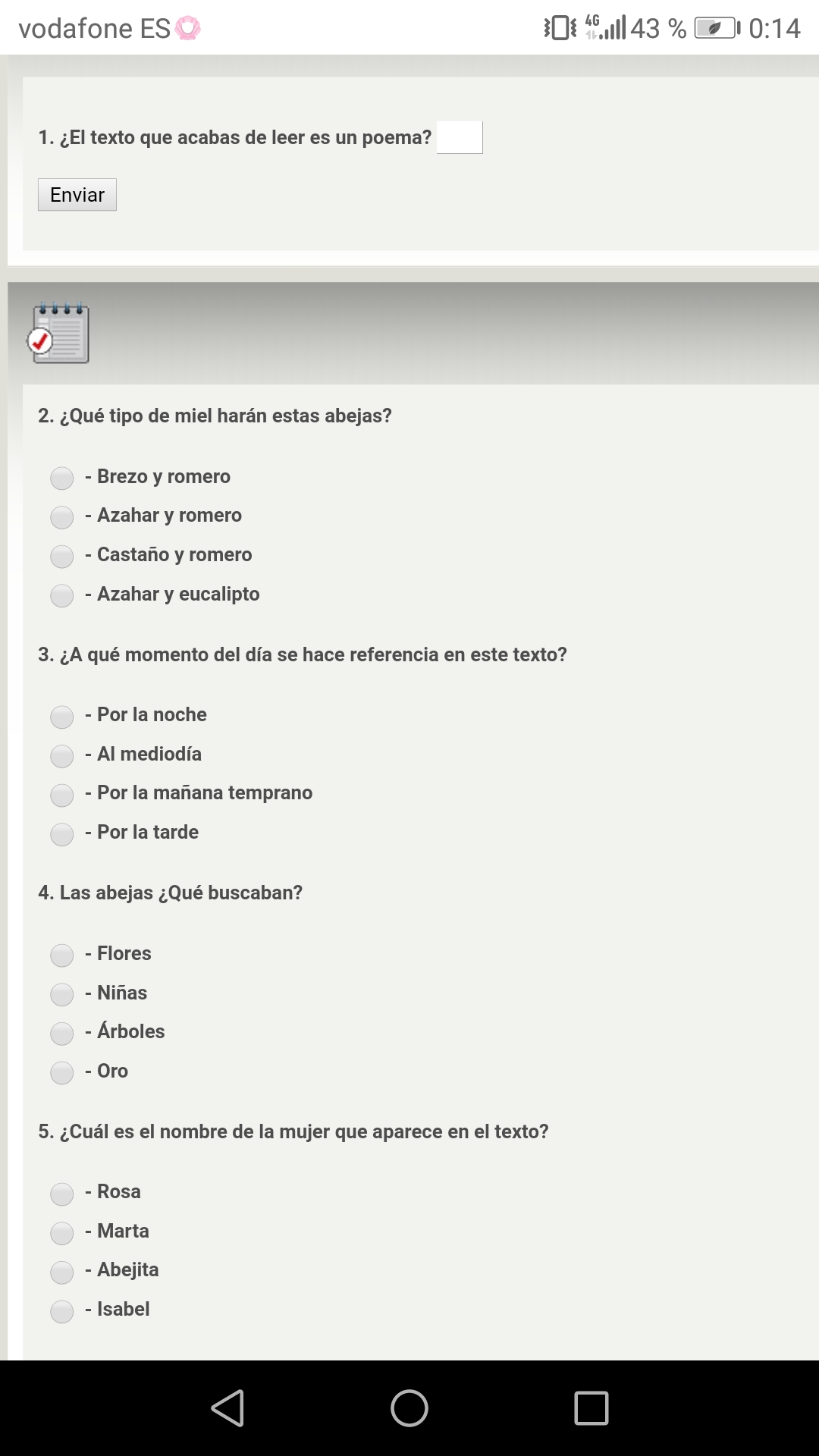 vodafone ES

4G 43 % 0:14

1. ¿El texto que acabas de leer es un poema?

Enviar

2. ¿Qué tipo de miel harán estas abejas?

- Brezo y romero
- Azahar y romero
- Castaño y romero
- Azahar y eucalipto

3. ¿A qué momento del día se hace referencia en este texto?

- Por la noche
- Al mediodía
- Por la mañana temprano
- Por la tarde

4. Las abejas ¿Qué buscaban?

- Flores
- Niñas
- Árboles
- Oro

5. ¿Cuál es el nombre de la mujer que aparece en el texto?

- Rosa
- Marta
- Abejita
- Isabel